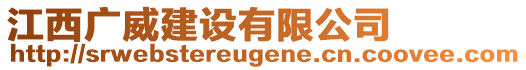 江西广威建设有限公司
http://srwebstereugene.cn.coovee.com